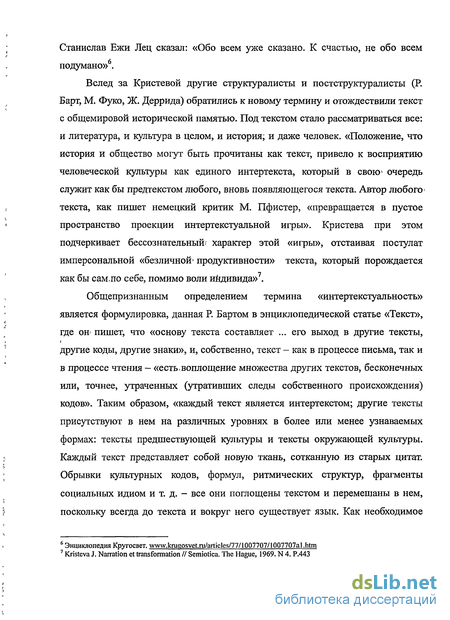 Станислав Ежи Лец сказал: «Обо всем уже сказано. К счастью, не обо всем подумано»$^6$.

Вслед за Кристевой другие структуралисты и постструктуралисты (Р. Барт, М. Фуко, Ж. Деррида) обратились к новому термину и отождествили текст с общемировой исторической памятью. Под текстом стало рассматриваться все: и литература, и культура в целом, и история, и даже человек. «Положение, что история и общество могут быть прочитаны как текст, привело к восприятию человеческой культуры как единого интертекста, который в свою очередь служит как бы предтекстом любого, вновь появляющегося текста. Автор любого текста, как пишет немецкий критик М. Пфистер, «превращается в пустое пространство проекции интертекстуальной игры». Кристева при этом подчеркивает бессознательный характер этой «игры», отстаивая постулат имперсональной «безличной продуктивности» текста, который порождается как бы сам по себе, помимо воли индивида»$^7$.

Общепризнанным определением термина «интертекстуальность» является формулировка, данная Р. Бартом в энциклопедической статье «Текст», где он пишет, что «основу текста составляет ... его выход в другие тексты, другие коды, другие знаки», и, собственно, текст – как в процессе письма, так и в процессе чтения – «есть воплощение множества других текстов, бесконечных или, точнее, утраченных (утративших следы собственного происхождения) кодов». Таким образом, «каждый текст является интертекстом; другие тексты присутствуют в нем на различных уровнях в более или менее узнаваемых формах: тексты предшествующей культуры и тексты окружающей культуры. Каждый текст представляет собой новую ткань, сотканную из старых цитат. Обрывки культурных кодов, формул, ритмических структур, фрагменты социальных идиом и т. д. – все они поглощены текстом и перемешаны в нем, поскольку всегда до текста и вокруг него существует язык. Как необходимое

$^6$ Энциклопедия Кругосвет. www.krugosvet.ru/articles/77/1007707/1007707a1.htm
$^7$ Kristeva J. Narration et transformation // Semiotica. The Hague, 1969. N 4. P.443

dsLib.net
библиотека диссертаций